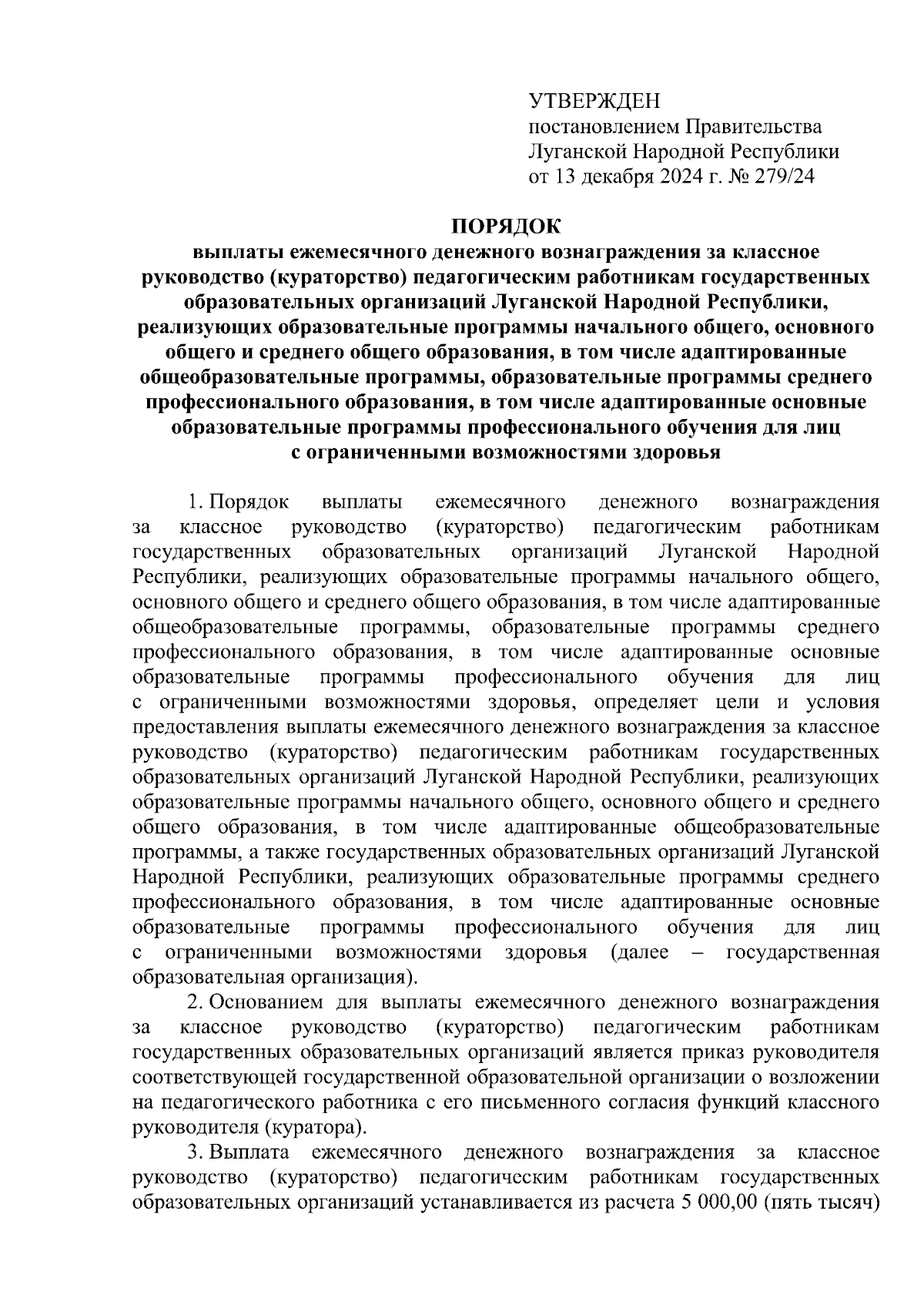 УТВЕРЖДЕН
постановлением Правительства
Луганской Народной Республики
от 13 декабря 2024 г. № 279/24

ПОРЯДОК
выплаты ежемесячного денежного вознаграждения за классное руководство (кураторство) педагогическим работникам государственных образовательных организаций Луганской Народной Республики, реализующих образовательные программы начального общего, основного общего и среднего общего образования, в том числе адаптированные общеобразовательные программы, образовательные программы среднего профессионального образования, в том числе адаптированные основные образовательные программы профессионального обучения для лиц с ограниченными возможностями здоровья

1. Порядок выплаты ежемесячного денежного вознаграждения за классное руководство (кураторство) педагогическим работникам государственных образовательных организаций Луганской Народной Республики, реализующих образовательные программы начального общего, основного общего и среднего общего образования, в том числе адаптированные общеобразовательные программы, образовательные программы среднего профессионального образования, в том числе адаптированные основные образовательные программы профессионального обучения для лиц с ограниченными возможностями здоровья, определяет цели и условия предоставления выплаты ежемесячного денежного вознаграждения за классное руководство (кураторство) педагогическим работникам государственных образовательных организаций Луганской Народной Республики, реализующих образовательные программы начального общего, основного общего и среднего общего образования, в том числе адаптированные общеобразовательные программы, а также государственных образовательных организаций Луганской Народной Республики, реализующих образовательные программы среднего профессионального образования, в том числе адаптированные основные образовательные программы профессионального обучения для лиц с ограниченными возможностями здоровья (далее – государственная образовательная организация).

2. Основанием для выплаты ежемесячного денежного вознаграждения за классное руководство (кураторство) педагогическим работникам государственных образовательных организаций является приказ руководителя соответствующей государственной образовательной организации о возложении на педагогического работника с его письменного согласия функций классного руководителя (куратора).

3. Выплата ежемесячного денежного вознаграждения за классное руководство (кураторство) педагогическим работникам государственных образовательных организаций устанавливается из расчета 5 000,00 (пять тысяч)